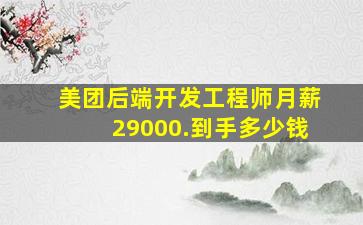 美团后端开发工程师月薪29000.到手多少钱